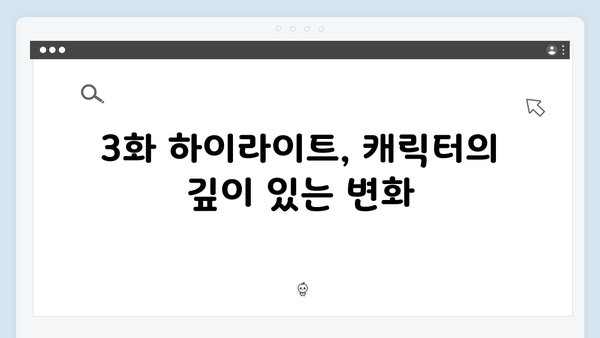 3화 하이라이트, 캐릭터의 깊이 있는 변화